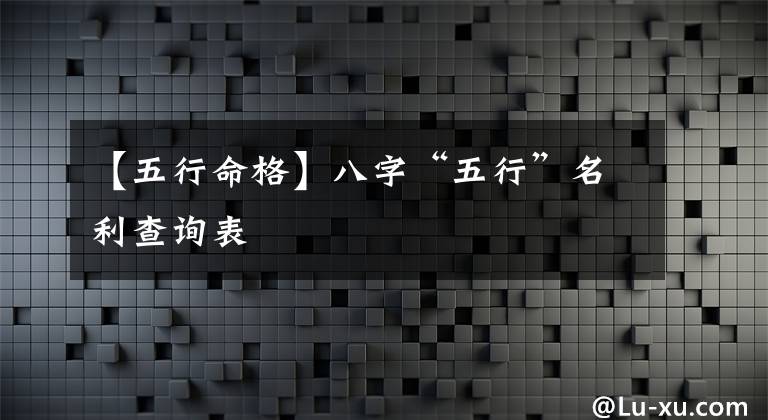 【五行命格】八字“五行”名利查询表

@Lu-xu.com